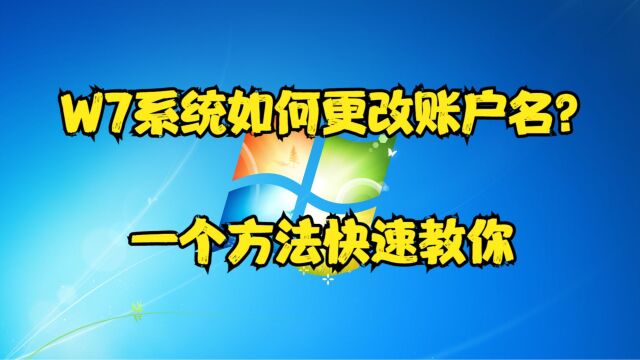 W7系统如何更改账户名?

一个方法快速教你